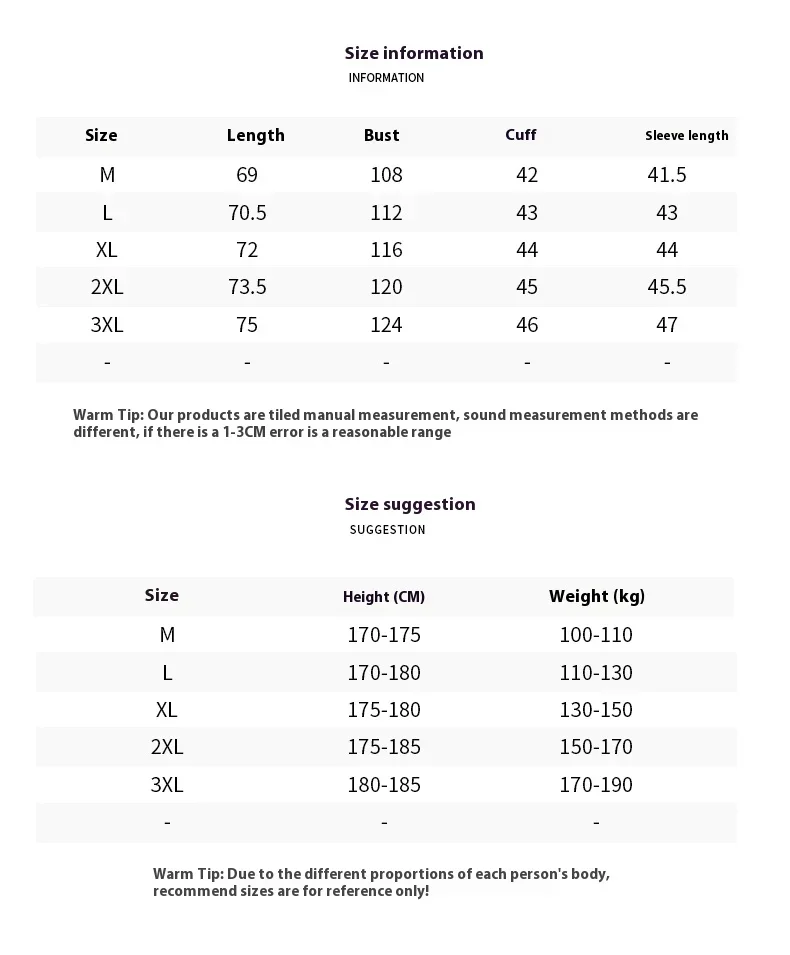 Size information
INFORMATION

| Size | Length | Bust | Cuff | Sleeve length |
|---|---|---|---|---|
| M | 69 | 108 | 42 | 41.5 |
| L | 70.5 | 112 | 43 | 43 |
| XL | 72 | 116 | 44 | 44 |
| 2XL | 73.5 | 120 | 45 | 45.5 |
| 3XL | 75 | 124 | 46 | 47 |
| - | - | - | - | - |

Warm Tip: Our products are tiled manual measurement, sound measurement methods are different, if there is a 1-3CM error is a reasonable range

Size suggestion
SUGGESTION

| Size | Height (CM) | Weight (kg) |
|---|---|---|
| M | 170-175 | 100-110 |
| L | 170-180 | 110-130 |
| XL | 175-180 | 130-150 |
| 2XL | 175-185 | 150-170 |
| 3XL | 180-185 | 170-190 |
| - | - | - |

Warm Tip: Due to the different proportions of each person's body, recommend sizes are for reference only!